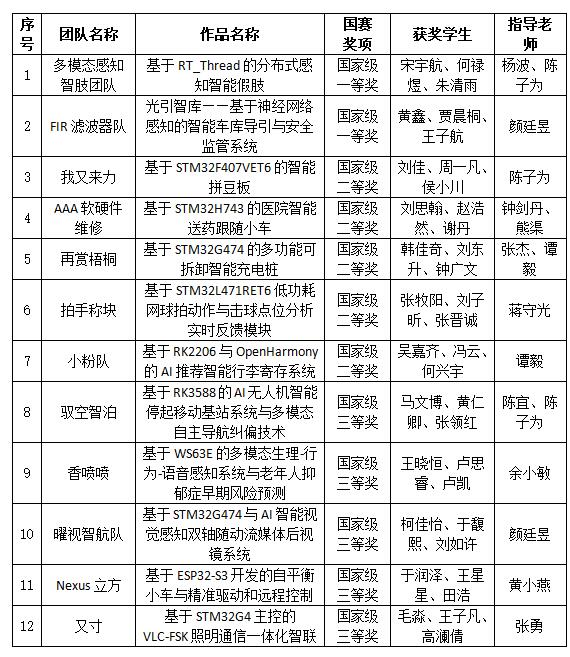 | 序号 | 团队名称 | 作品名称 | 国赛奖项 | 获奖学生 | 指导老师 |
|---|---|---|---|---|---|
| 1 | 多模态感知智肢团队 | 基于 RT_Thread 的分布式感知智能假肢 | 国家级一等奖 | 宋宇航、何禄煜、朱清雨 | 杨波、陈子为 |
| 2 | FIR 滤波器队 | 光引智库——基于神经网络感知的智能车库导引与安全监管系统 | 国家级一等奖 | 黄鑫、贾晨桐、王子航 | 颜廷昱 |
| 3 | 我又来力 | 基于 STM32F407VET6 的智能拼豆板 | 国家级二等奖 | 刘佳、周一凡、侯小川 | 陈子为 |
| 4 | AAA 软硬件维修 | 基于 STM32H743 的医院智能送药跟随小车 | 国家级二等奖 | 刘思翰、赵浩然、谢丹 | 钟剑丹、熊渠 |
| 5 | 再赏梧桐 | 基于 STM32G474 的多功能可拆卸智能充电桩 | 国家级二等奖 | 韩佳奇、刘东升、钟广文 | 张杰、谭毅 |
| 6 | 拍手称块 | 基于 STM32L471RET6 低功耗网球拍动作与击球点位分析实时反馈模块 | 国家级二等奖 | 张牧阳、刘子昕、张晋诚 | 蒋守光 |
| 7 | 小粉队 | 基于 RK2206 与 OpenHarmony 的 AI 推荐智能行李寄存系统 | 国家级二等奖 | 吴嘉齐、冯云、何兴宇 | 谭毅 |
| 8 | 驭空智泊 | 基于 RK3588 的 AI 无人机智能停起移动基站系统与多模态自主导航纠偏技术 | 国家级三等奖 | 马文博、黄仁卿、张领红 | 陈宜、陈子为 |
| 9 | 香喷喷 | 基于 WS63E 的多模态生理-行为-语音感知系统与老年人抑郁症早期风险预测 | 国家级三等奖 | 王晓恒、卢思睿、卢凯 | 余小敏 |
| 10 | 曜视智航队 | 基于 STM32G474 与 AI 智能视觉感知双轴随动流媒体后视镜系统 | 国家级三等奖 | 柯佳怡、于馥熙、刘如许 | 颜廷昱 |
| 11 | Nexus 立方 | 基于 ESP32-S3 开发的自平衡小车与精准驱动和远程控制 | 国家级三等奖 | 于润泽、王星星、田浩 | 黄小燕 |
| 12 | 又寸 | 基于 STM32G4 主控的 VLC-FSK 照明通信一体化智联 | 国家级三等奖 | 毛淼、王子凡、高澜倩 | 张勇 |